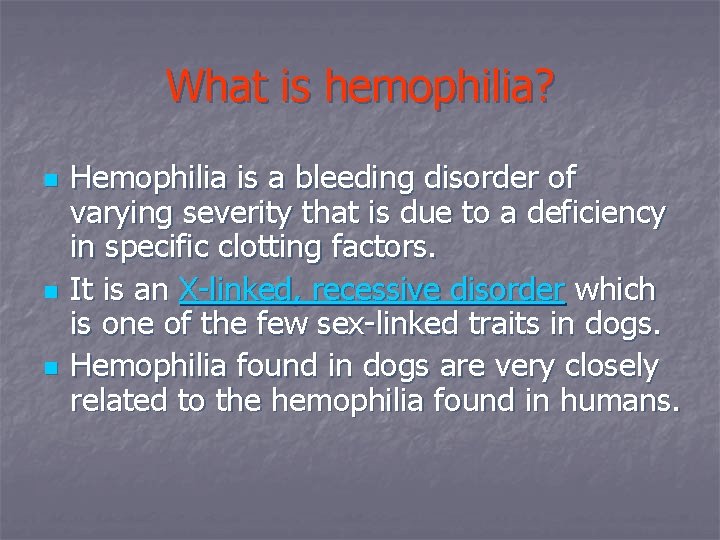 What is hemophilia?

Hemophilia is a bleeding disorder of varying severity that is due to a deficiency in specific clotting factors.

It is an X-linked, recessive disorder which is one of the few sex-linked traits in dogs.

Hemophilia found in dogs are very closely related to the hemophilia found in humans.